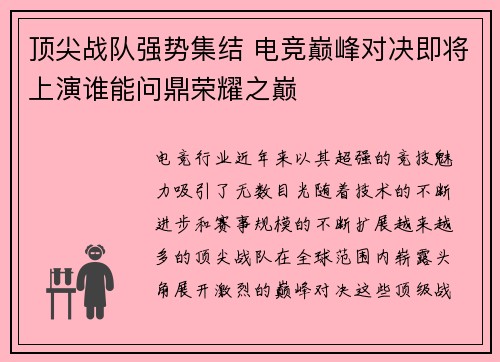 顶尖战队强势集结 电竞巅峰对决即将上演谁能问鼎荣耀之巅

电竞行业近年来以其超强的竞技魅力吸引了无数目光随着技术的不断进步和赛事规模的不断扩展越来越多的顶尖战队在全球范围内崭露头角展开激烈的巅峰对决这些顶级战